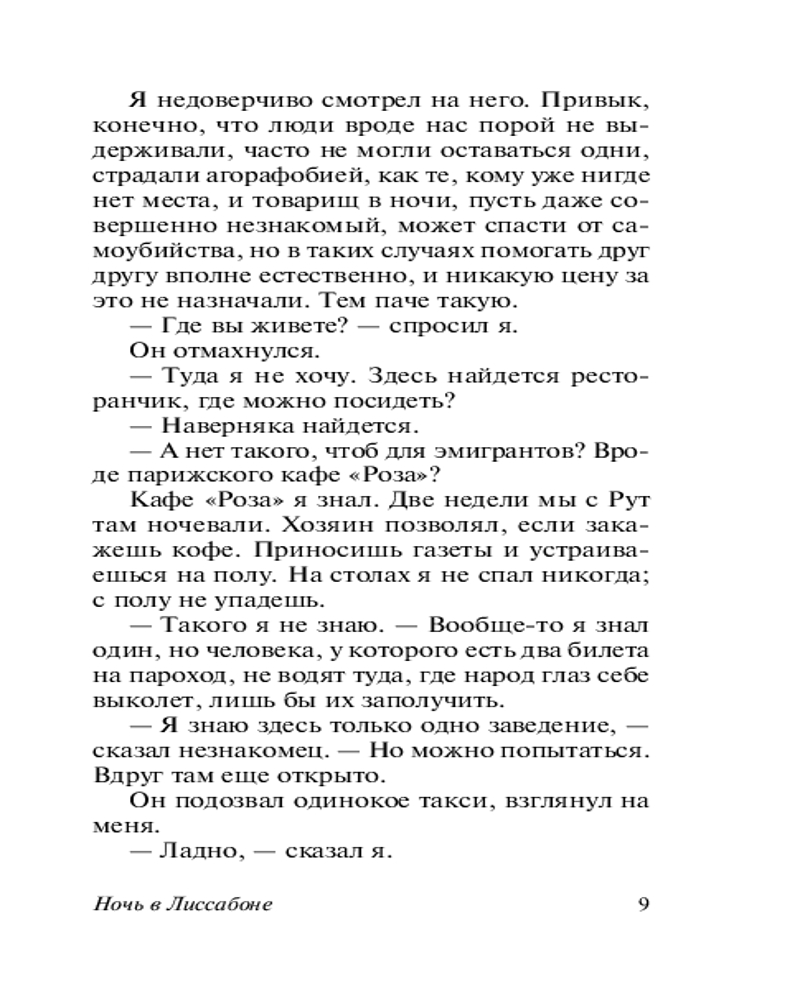 Я недоверчиво смотрел на него. Привык, конечно, что люди вроде нас порой не выдерживали, часто не могли оставаться одни, страдали агорафобией, как те, кому уже нигде нет места, и товарищ в ночи, пусть даже совершенно незнакомый, может спасти от самоубийства, но в таких случаях помогать друг другу вполне естественно, и никакую цену за это не назначали. Тем паче такую.

— Где вы живете? — спросил я.

Он отмахнулся.

— Туда я не хочу. Здесь найдется ресторанчик, где можно посидеть?

— Наверняка найдется.

— А нет такого, чтоб для эмигрантов? Вроде парижского кафе «Роза»?

Кафе «Роза» я знал. Две недели мы с Рут там ночевали. Хозяин позволял, если закажешь кофе. Приносишь газеты и устраиваешься на полу. На столах я не спал никогда; с полу не упадешь.

— Такого я не знаю. — Вообще-то я знал один, но человека, у которого есть два билета на пароход, не водят туда, где народ глаз себе выколет, лишь бы их заполучить.

— Я знаю здесь только одно заведение, — сказал незнакомец. — Но можно попытаться. Вдруг там еще открыто.

Он подозвал одинокое такси, взглянул на меня.

— Ладно, — сказал я.

Ночь в Лиссабоне 9